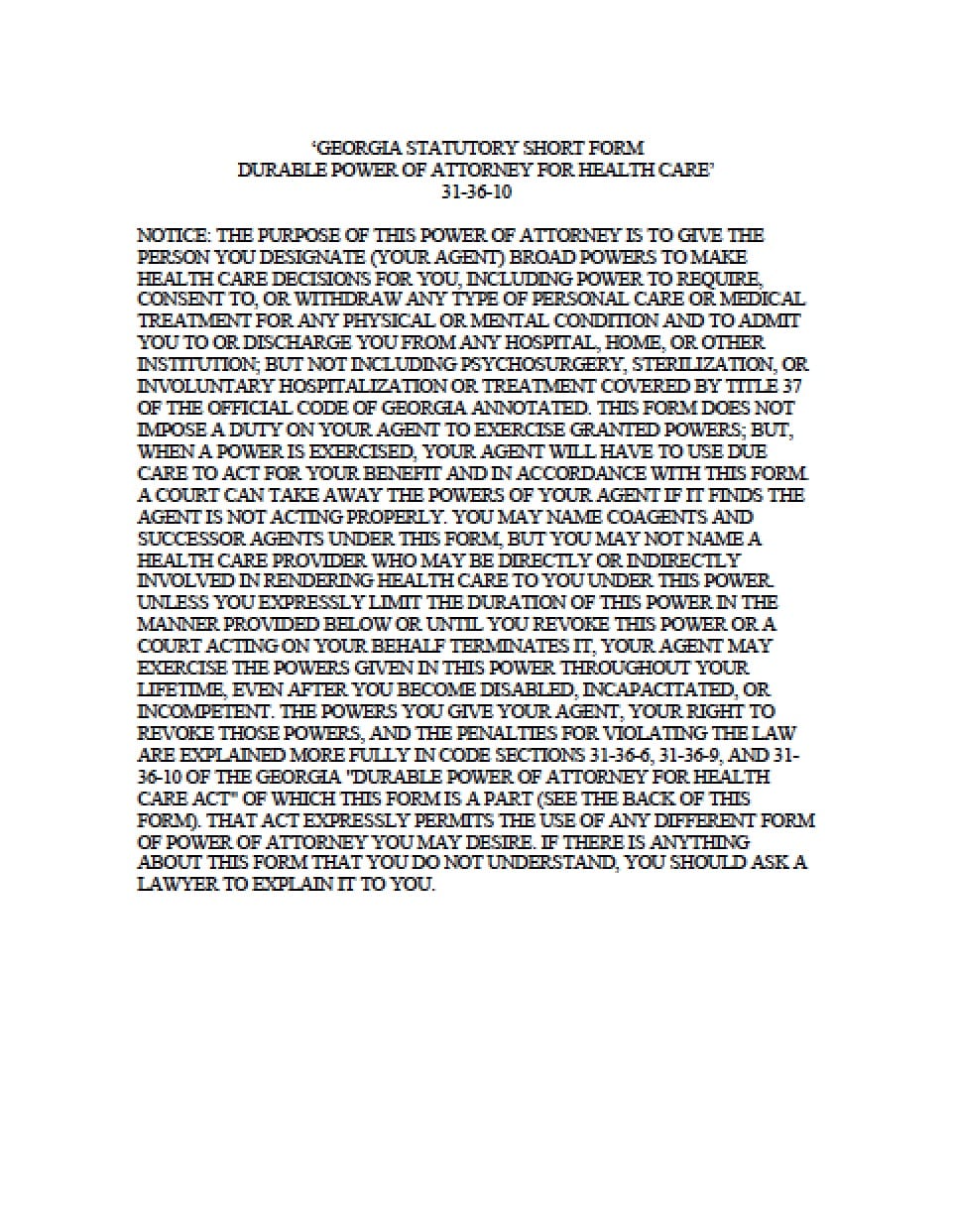 'GEORGIA STATUTORY SHORT FORM
DURABLE POWER OF ATTORNEY FOR HEALTH CARE'
31-36-10

NOTICE: THE PURPOSE OF THIS POWER OF ATTORNEY IS TO GIVE THE PERSON YOU DESIGNATE (YOUR AGENT) BROAD POWERS TO MAKE HEALTH CARE DECISIONS FOR YOU, INCLUDING POWER TO REQUIRE, CONSENT TO, OR WITHDRAW ANY TYPE OF PERSONAL CARE OR MEDICAL TREATMENT FOR ANY PHYSICAL OR MENTAL CONDITION AND TO ADMIT YOU TO OR DISCHARGE YOU FROM ANY HOSPITAL, HOME, OR OTHER INSTITUTION; BUT NOT INCLUDING PSYCHOSURGERY, STERILIZATION, OR INVOLUNTARY HOSPITALIZATION OR TREATMENT COVERED BY TITLE 37 OF THE OFFICIAL CODE OF GEORGIA ANNOTATED. THIS FORM DOES NOT IMPOSE A DUTY ON YOUR AGENT TO EXERCISE GRANTED POWERS; BUT, WHEN A POWER IS EXERCISED, YOUR AGENT WILL HAVE TO USE DUE CARE TO ACT FOR YOUR BENEFIT AND IN ACCORDANCE WITH THIS FORM. A COURT CAN TAKE AWAY THE POWERS OF YOUR AGENT IF IT FINDS THE AGENT IS NOT ACTING PROPERLY. YOU MAY NAME COAGENTS AND SUCCESSOR AGENTS UNDER THIS FORM, BUT YOU MAY NOT NAME A HEALTH CARE PROVIDER WHO MAY BE DIRECTLY OR INDIRECTLY INVOLVED IN RENDERING HEALTH CARE TO YOU UNDER THIS POWER. UNLESS YOU EXPRESSLY LIMIT THE DURATION OF THIS POWER IN THE MANNER PROVIDED BELOW OR UNTIL YOU REVOKE THIS POWER OR A COURT ACTING ON YOUR BEHALF TERMINATES IT, YOUR AGENT MAY EXERCISE THE POWERS GIVEN IN THIS POWER THROUGHOUT YOUR LIFETIME, EVEN AFTER YOU BECOME DISABLED, INCAPACITATED, OR INCOMPETENT. THE POWERS YOU GIVE YOUR AGENT, YOUR RIGHT TO REVOKE THOSE POWERS, AND THE PENALTIES FOR VIOLATING THE LAW ARE EXPLAINED MORE FULLY IN CODE SECTIONS 31-36-6, 31-36-9, AND 31-36-10 OF THE GEORGIA "DURABLE POWER OF ATTORNEY FOR HEALTH CARE ACT" OF WHICH THIS FORM IS A PART (SEE THE BACK OF THIS FORM). THAT ACT EXPRESSLY PERMITS THE USE OF ANY DIFFERENT FORM OF POWER OF ATTORNEY YOU MAY DESIRE. IF THERE IS ANYTHING ABOUT THIS FORM THAT YOU DO NOT UNDERSTAND, YOU SHOULD ASK A LAWYER TO EXPLAIN IT TO YOU.